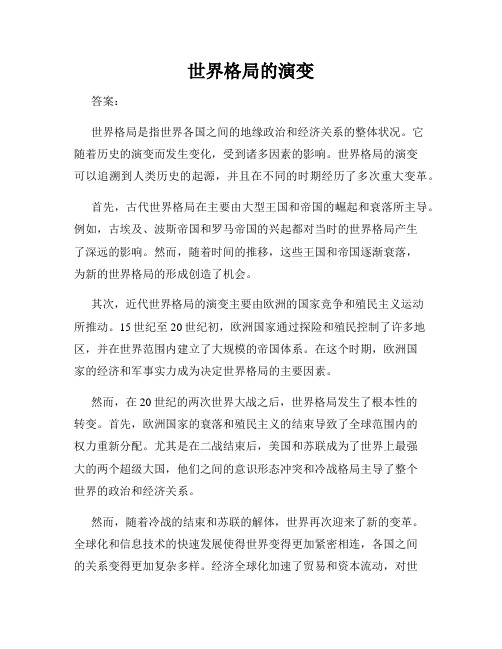 世界格局的演变

答案：

世界格局是指世界各国之间的地缘政治和经济关系的整体状况。它随着历史的演变而发生变化，受到诸多因素的影响。世界格局的演变可以追溯到人类历史的起源，并且在不同的时期经历了多次重大变革。

首先，古代世界格局在主要由大型王国和帝国的崛起和衰落所主导。例如，古埃及、波斯帝国和罗马帝国的兴起都对当时的世界格局产生了深远的影响。然而，随着时间的推移，这些王国和帝国逐渐衰落，为新的世界格局的形成创造了机会。

其次，近代世界格局的演变主要由欧洲的国家竞争和殖民主义运动所推动。15世纪至20世纪初，欧洲国家通过探险和殖民控制了许多地区，并在世界范围内建立了大规模的帝国体系。在这个时期，欧洲国家的经济和军事实力成为决定世界格局的主要因素。

然而，在20世纪的两次世界大战之后，世界格局发生了根本性的转变。首先，欧洲国家的衰落和殖民主义的结束导致了全球范围内的权力重新分配。尤其是在二战结束后，美国和苏联成为了世界上最强大的两个超级大国，他们之间的意识形态冲突和冷战格局主导了整个世界的政治和经济关系。

然而，随着冷战的结束和苏联的解体，世界再次迎来了新的变革。全球化和信息技术的快速发展使得世界变得更加紧密相连，各国之间的关系变得更加复杂多样。经济全球化加速了贸易和资本流动，对世